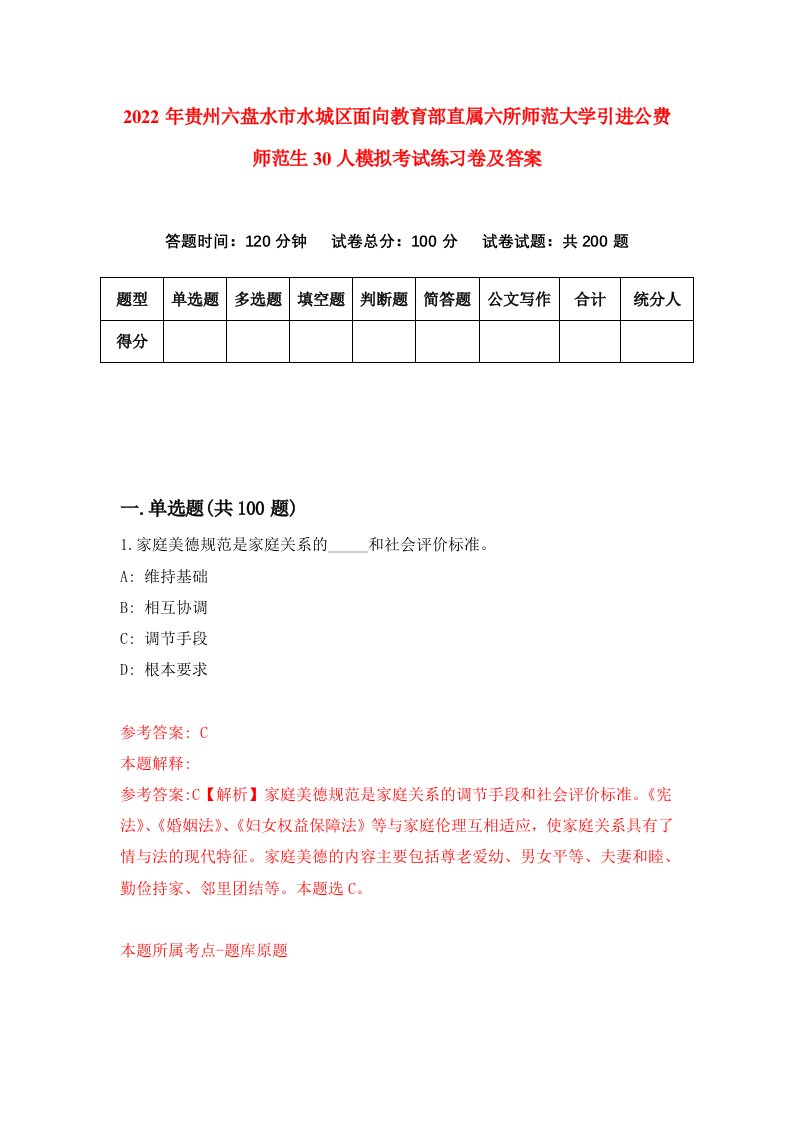 2022年贵州六盘水市水城区面向教育部直属六所师范大学引进公费师范生30人模拟考试练习卷及答案

答题时间：120分钟　试卷总分：100分　试卷试题：共200题

| 题型 | 单选题 | 多选题 | 填空题 | 判断题 | 简答题 | 公文写作 | 合计 | 统分人 |
|---|---|---|---|---|---|---|---|---|
| 得分 | | | | | | | | |

一.单选题(共100题)

1.家庭美德规范是家庭关系的_____和社会评价标准。

A: 维持基础

B: 相互协调

C: 调节手段

D: 根本要求

参考答案: C

本题解释:

参考答案:C【解析】家庭美德规范是家庭关系的调节手段和社会评价标准。《宪法》、《婚姻法》、《妇女权益保障法》等与家庭伦理互相适应，使家庭关系具有了情与法的现代特征。家庭美德的内容主要包括尊老爱幼、男女平等、夫妻和睦、勤俭持家、邻里团结等。本题选C。

本题所属考点-题库原题